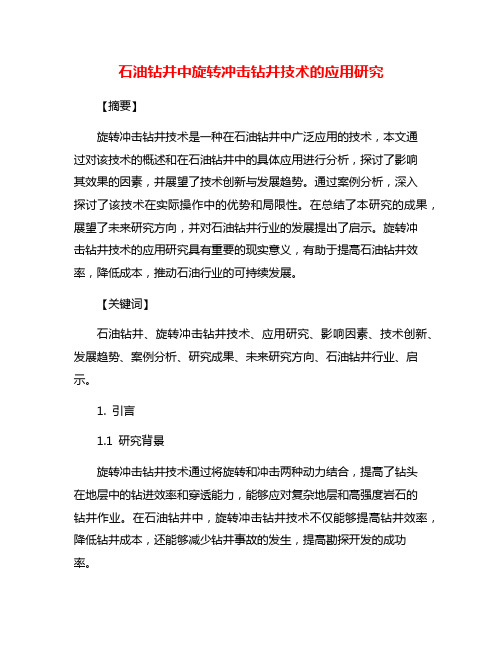 石油钻井中旋转冲击钻井技术的应用研究

【摘要】

旋转冲击钻井技术是一种在石油钻井中广泛应用的技术，本文通过对该技术的概述和在石油钻井中的具体应用进行分析，探讨了影响其效果的因素，并展望了技术创新与发展趋势。通过案例分析，深入探讨了该技术在实际操作中的优势和局限性。在总结了本研究的成果，展望了未来研究方向，并对石油钻井行业的发展提出了启示。旋转冲击钻井技术的应用研究具有重要的现实意义，有助于提高石油钻井效率，降低成本，推动石油行业的可持续发展。

【关键词】

石油钻井、旋转冲击钻井技术、应用研究、影响因素、技术创新、发展趋势、案例分析、研究成果、未来研究方向、石油钻井行业、启示。

1. 引言

1.1 研究背景

旋转冲击钻井技术通过将旋转和冲击两种动力结合，提高了钻头在地层中的钻进效率和穿透能力，能够应对复杂地层和高强度岩石的钻井作业。在石油钻井中，旋转冲击钻井技术不仅能够提高钻井效率，降低钻井成本，还能够减少钻井事故的发生，提高勘探开发的成功率。